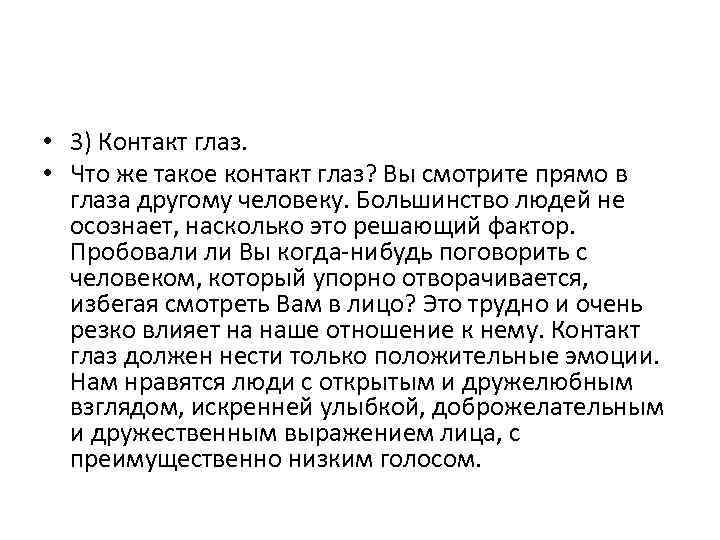 • 3) Контакт глаз.

• Что же такое контакт глаз? Вы смотрите прямо в глаза другому человеку. Большинство людей не осознает, насколько это решающий фактор. Пробовали ли Вы когда-нибудь поговорить с человеком, который упорно отворачивается, избегая смотреть Вам в лицо? Это трудно и очень резко влияет на наше отношение к нему. Контакт глаз должен нести только положительные эмоции. Нам нравятся люди с открытым и дружелюбным взглядом, искренней улыбкой, доброжелательным и дружественным выражением лица, с преимущественно низким голосом.